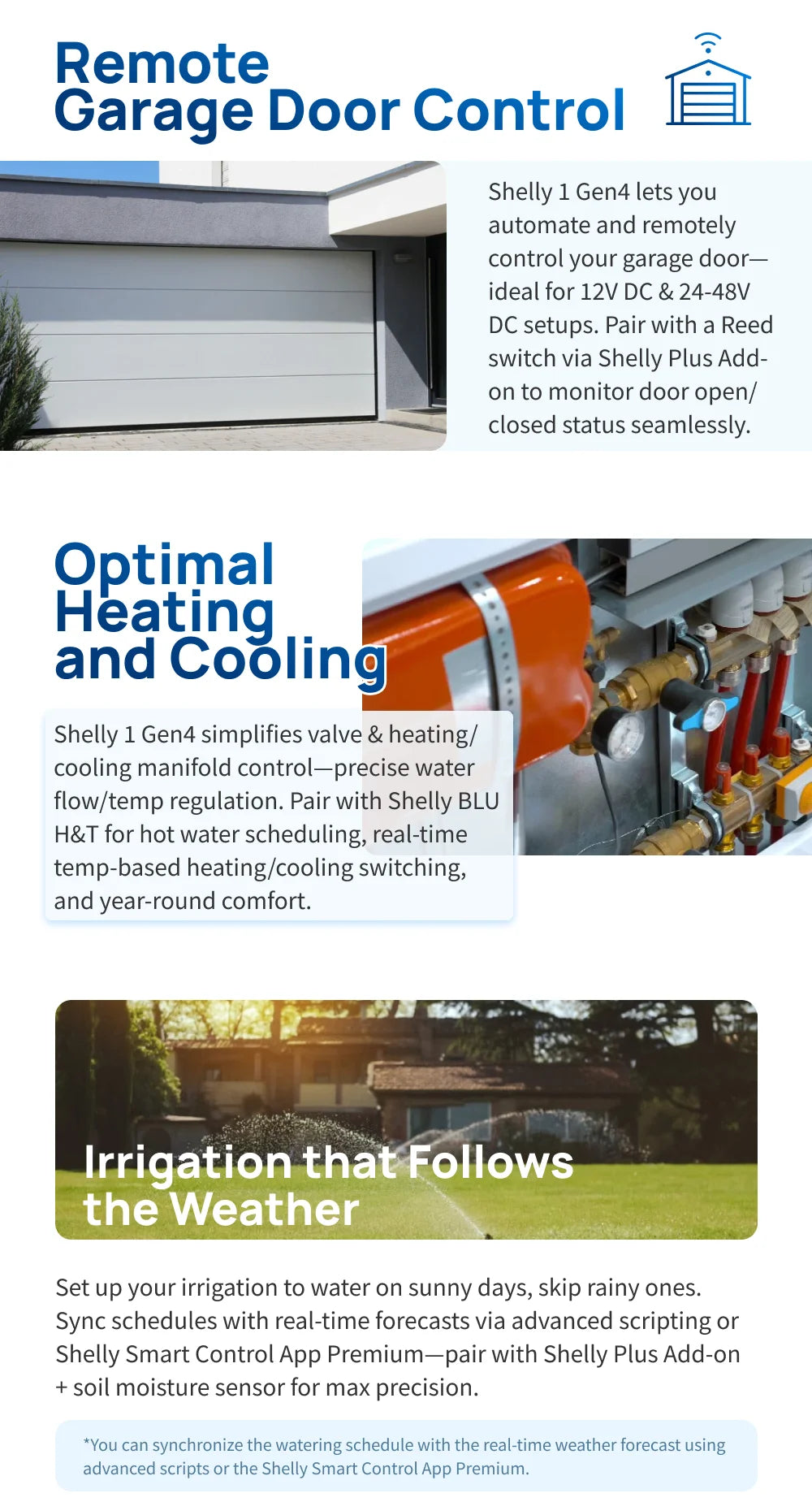 Remote Garage Door Control

Shelly 1 Gen4 lets you automate and remotely control your garage door—ideal for 12V DC & 24-48V DC setups. Pair with a Reed switch via Shelly Plus Add-on to monitor door open/closed status seamlessly.

Optimal Heating and Cooling

Shelly 1 Gen4 simplifies valve & heating/cooling manifold control—precise water flow/temp regulation. Pair with Shelly BLU H&T for hot water scheduling, real-time temp-based heating/cooling switching, and year-round comfort.

Irrigation that Follows the Weather

Set up your irrigation to water on sunny days, skip rainy ones. Sync schedules with real-time forecasts via advanced scripting or Shelly Smart Control App Premium—pair with Shelly Plus Add-on + soil moisture sensor for max precision.

*You can synchronize the watering schedule with the real-time weather forecast using advanced scripts or the Shelly Smart Control App Premium.